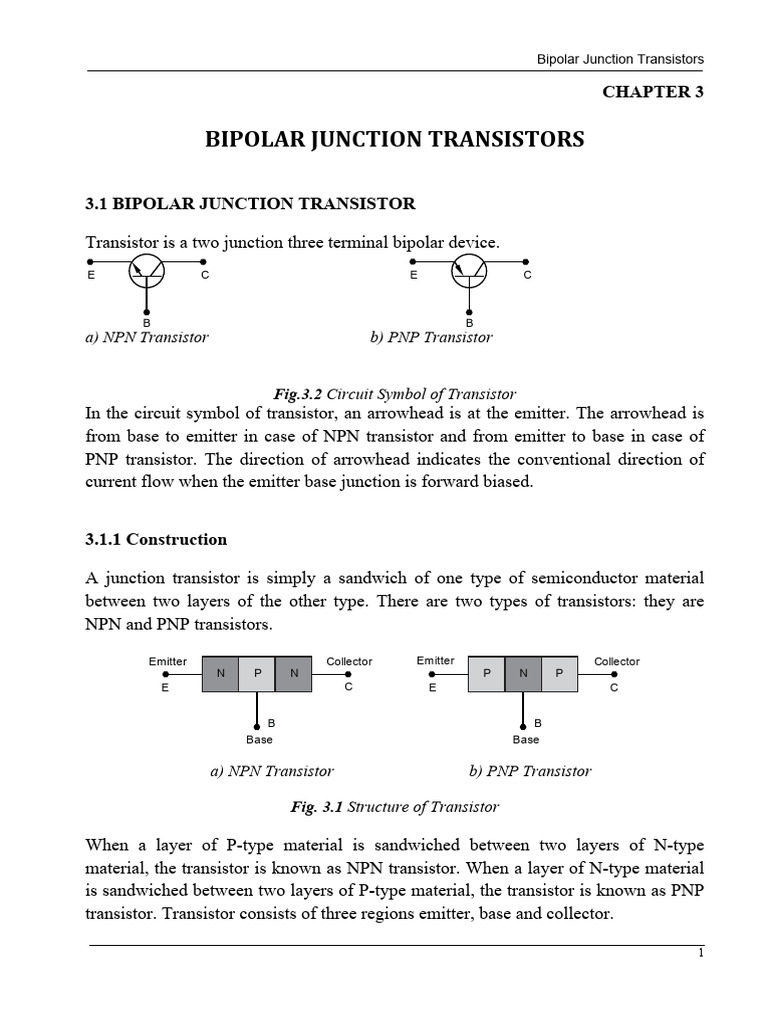 Bipolar Junction Transistors

CHAPTER 3

BIPOLAR JUNCTION TRANSISTORS

3.1 BIPOLAR JUNCTION TRANSISTOR

Transistor is a two junction three terminal bipolar device.

E C
B
a) NPN Transistor

E C
B
b) PNP Transistor

Fig.3.2 Circuit Symbol of Transistor

In the circuit symbol of transistor, an arrowhead is at the emitter. The arrowhead is from base to emitter in case of NPN transistor and from emitter to base in case of PNP transistor. The direction of arrowhead indicates the conventional direction of current flow when the emitter base junction is forward biased.

3.1.1 Construction

A junction transistor is simply a sandwich of one type of semiconductor material between two layers of the other type. There are two types of transistors: they are NPN and PNP transistors.

Emitter E N P N Collector C
B
Base
a) NPN Transistor

Emitter E P N P Collector C
B
Base
b) PNP Transistor

Fig. 3.1 Structure of Transistor

When a layer of P-type material is sandwiched between two layers of N-type material, the transistor is known as NPN transistor. When a layer of N-type material is sandwiched between two layers of P-type material, the transistor is known as PNP transistor. Transistor consists of three regions emitter, base and collector.

1